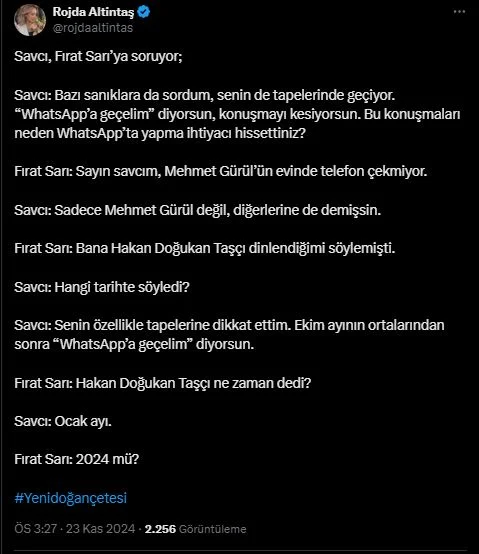 Rojda Altintaş
@rojdaaltintas

Savcı, Fırat Sarı'ya soruyor;

Savcı: Bazı sanıklara da sordum, senin de tapelerinde geçiyor. "WhatsApp'a geçelim" diyorsun, konuşmayı kesiyorsun. Bu konuşmaları neden WhatsApp'ta yapma ihtiyacı hissettiniz?

Fırat Sarı: Sayın savcım, Mehmet Gürül'ün evinde telefon çekmiyor.

Savcı: Sadece Mehmet Gürül değil, diğerlerine de demişsin.

Fırat Sarı: Bana Hakan Doğukan Taşçı dinlendiğimi söylemişti.

Savcı: Hangi tarihte söyledi?

Savcı: Senin özellikle tapelerine dikkat ettim. Ekim ayının ortalarından sonra "WhatsApp'a geçelim" diyorsun.

Fırat Sarı: Hakan Doğukan Taşçı ne zaman dedi?

Savcı: Ocak ayı.

Fırat Sarı: 2024 mü?

#Yenidoğançetesi

ÖS 3:27 · 23 Kas 2024 · 2.256 Görüntüleme